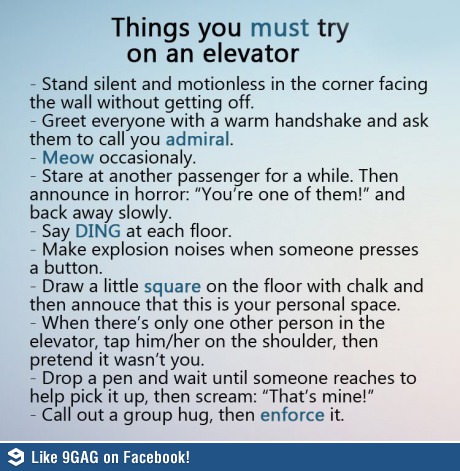 Things you must try on an elevator

- Stand silent and motionless in the corner facing the wall without getting off.
- Greet everyone with a warm handshake and ask them to call you admiral.
- Meow occasionaly.
- Stare at another passenger for a while. Then announce in horror: “You’re one of them!” and back away slowly.
- Say DING at each floor.
- Make explosion noises when someone presses a button.
- Draw a little square on the floor with chalk and then annouce that this is your personal space.
- When there’s only one other person in the elevator, tap him/her on the shoulder, then pretend it wasn’t you.
- Drop a pen and wait until someone reaches to help pick it up, then scream: “That’s mine!”
- Call out a group hug, then enforce it.

Like 9GAG on Facebook!